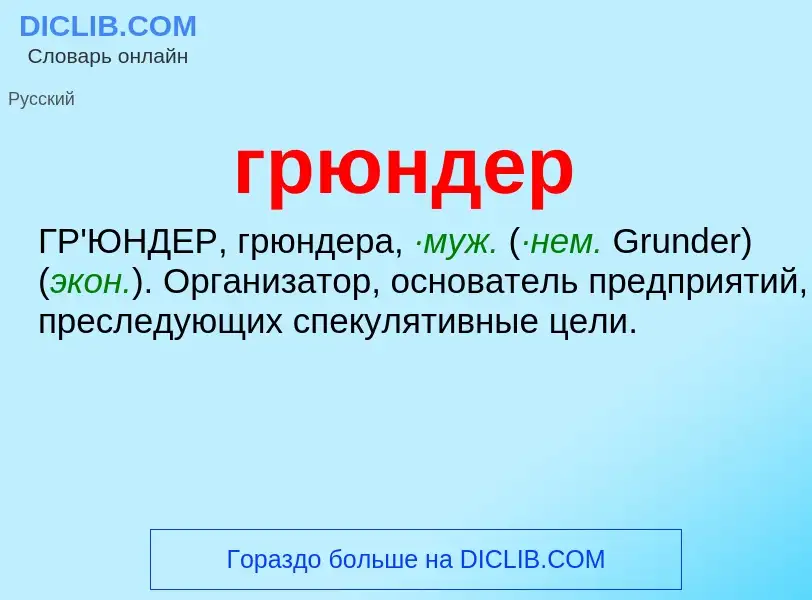 DICLIB.COM
Словарь онлайн

Русский

грюндер

ГР'ЮНДЕР, грюндера, ·муж. (·нем. Grunder) (экон.). Организатор, основатель предприятий, преследующих спекулятивные цели.

Гораздо больше на DICLIB.COM